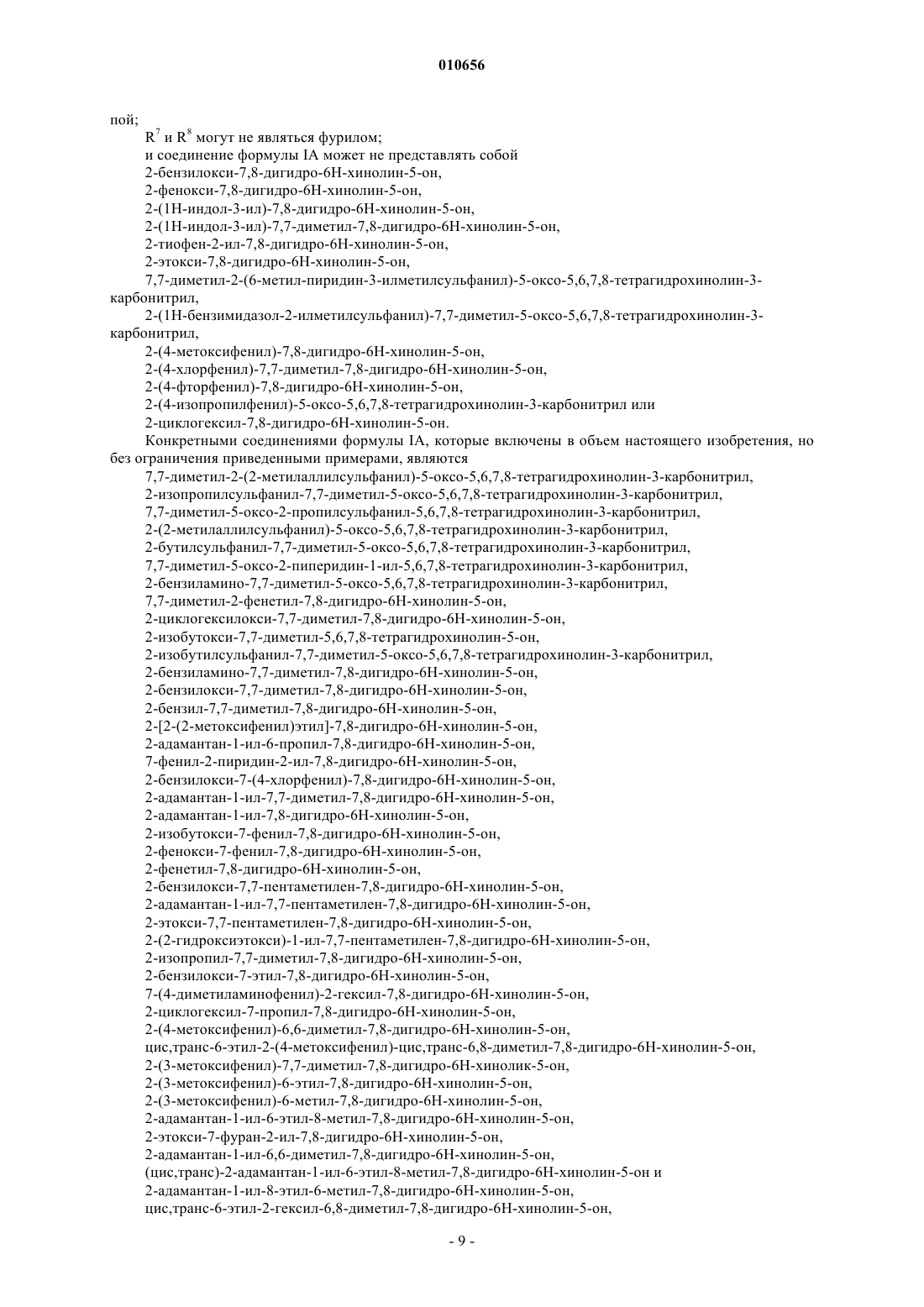 010656

пой;

$R^7$ и $R^8$ могут не являться фурилом;

и соединение формулы IA может не представлять собой

2-бензилокси-7,8-дигидро-6Н-хинолин-5-он,

2-фенокси-7,8-дигидро-6Н-хинолин-5-он,

2-(1Н-индол-3-ил)-7,8-дигидро-6Н-хинолин-5-он,

2-(1Н-индол-3-ил)-7,7-диметил-7,8-дигидро-6Н-хинолин-5-он,

2-тиофен-2-ил-7,8-дигидро-6Н-хинолин-5-он,

2-этокси-7,8-дигидро-6Н-хинолин-5-он,

7,7-диметил-2-(6-метил-пиридин-3-илметилсульфанил)-5-оксо-5,6,7,8-тетрагидрохинолин-3-карбонитрил,

2-(1Н-бензимидазол-2-илметилсульфанил)-7,7-диметил-5-оксо-5,6,7,8-тетрагидрохинолин-3-карбонитрил,

2-(4-метоксифенил)-7,8-дигидро-6Н-хинолин-5-он,

2-(4-хлорфенил)-7,7-диметил-7,8-дигидро-6Н-хинолин-5-он,

2-(4-фторфенил)-7,8-дигидро-6Н-хинолин-5-он,

2-(4-изопропилфенил)-5-оксо-5,6,7,8-тетрагидрохинолин-3-карбонитрил или

2-циклогексил-7,8-дигидро-6Н-хинолин-5-он.

Конкретными соединениями формулы IA, которые включены в объем настоящего изобретения, но без ограничения приведенными примерами, являются

7,7-диметил-2-(2-метилаллилсульфанил)-5-оксо-5,6,7,8-тетрагидрохинолин-3-карбонитрил,

2-изопропилсульфанил-7,7-диметил-5-оксо-5,6,7,8-тетрагидрохинолин-3-карбонитрил,

7,7-диметил-5-оксо-2-пропилсульфанил-5,6,7,8-тетрагидрохинолин-3-карбонитрил,

2-(2-метилаллилсульфанил)-5-оксо-5,6,7,8-тетрагидрохинолин-3-карбонитрил,

2-бутилсульфанил-7,7-диметил-5-оксо-5,6,7,8-тетрагидрохинолин-3-карбонитрил,

7,7-диметил-5-оксо-2-пиперидин-1-ил-5,6,7,8-тетрагидрохинолин-3-карбонитрил,

2-бензиламино-7,7-диметил-5-оксо-5,6,7,8-тетрагидрохинолин-3-карбонитрил,

7,7-диметил-2-фенетил-7,8-дигидро-6Н-хинолин-5-он,

2-циклогексилокси-7,7-диметил-7,8-дигидро-6Н-хинолин-5-он,

2-изобутокси-7,7-диметил-5,6,7,8-тетрагидрохинолин-5-он,

2-изобутилсульфанил-7,7-диметил-5-оксо-5,6,7,8-тетрагидрохинолин-3-карбонитрил,

2-бензиламино-7,7-диметил-7,8-дигидро-6Н-хинолин-5-он,

2-бензилокси-7,7-диметил-7,8-дигидро-6Н-хинолин-5-он,

2-бензил-7,7-диметил-7,8-дигидро-6Н-хинолин-5-он,

2-[2-(2-метоксифенил)этил]-7,8-дигидро-6Н-хинолин-5-он,

2-адамантан-1-ил-6-пропил-7,8-дигидро-6Н-хинолин-5-он,

7-фенил-2-пиридин-2-ил-7,8-дигидро-6Н-хинолин-5-он,

2-бензилокси-7-(4-хлорфенил)-7,8-дигидро-6Н-хинолин-5-он,

2-адамантан-1-ил-7,7-диметил-7,8-дигидро-6Н-хинолин-5-он,

2-адамантан-1-ил-7,8-дигидро-6Н-хинолин-5-он,

2-изобутокси-7-фенил-7,8-дигидро-6Н-хинолин-5-он,

2-фенокси-7-фенил-7,8-дигидро-6Н-хинолин-5-он,

2-фенетил-7,8-дигидро-6Н-хинолин-5-он,

2-бензилокси-7,7-пентаметилен-7,8-дигидро-6Н-хинолин-5-он,

2-адамантан-1-ил-7,7-пентаметилен-7,8-дигидро-6Н-хинолин-5-он,

2-этокси-7,7-пентаметилен-7,8-дигидро-6Н-хинолин-5-он,

2-(2-гидроксиэтокси)-1-ил-7,7-пентаметилен-7,8-дигидро-6Н-хинолин-5-он,

2-изопропил-7,7-диметил-7,8-дигидро-6Н-хинолин-5-он,

2-бензилокси-7-этил-7,8-дигидро-6Н-хинолин-5-он,

7-(4-диметиламинофенил)-2-гексил-7,8-дигидро-6Н-хинолин-5-он,

2-циклогексил-7-пропил-7,8-дигидро-6Н-хинолин-5-он,

2-(4-метоксифенил)-6,6-диметил-7,8-дигидро-6Н-хинолин-5-он,

цис,транс-6-этил-2-(4-метоксифенил)-цис,транс-6,8-диметил-7,8-дигидро-6Н-хинолин-5-он,

2-(3-метоксифенил)-7,7-диметил-7,8-дигидро-6Н-хинолик-5-он,

2-(3-метоксифенил)-6-этил-7,8-дигидро-6Н-хинолин-5-он,

2-(3-метоксифенил)-6-метил-7,8-дигидро-6Н-хинолин-5-он,

2-адамантан-1-ил-6-этил-8-метил-7,8-дигидро-6Н-хинолин-5-он,

2-этокси-7-фуран-2-ил-7,8-дигидро-6Н-хинолин-5-он,

2-адамантан-1-ил-6,6-диметил-7,8-дигидро-6Н-хинолин-5-он,

(цис,транс)-2-адамантан-1-ил-6-этил-8-метил-7,8-дигидро-6Н-хинолин-5-он и

2-адамантан-1-ил-8-этил-6-метил-7,8-дигидро-6Н-хинолин-5-он,

цис,транс-6-этил-2-гексил-6,8-диметил-7,8-дигидро-6Н-хинолин-5-он,

- 9 -